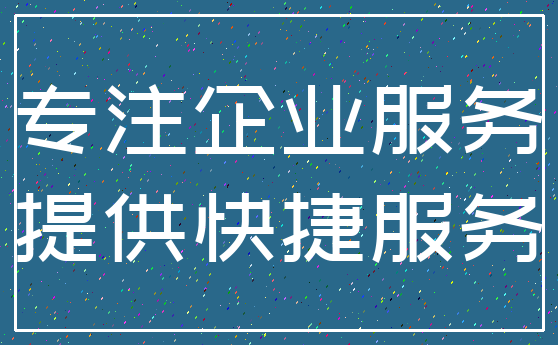 专注企业服务
提供快捷服务